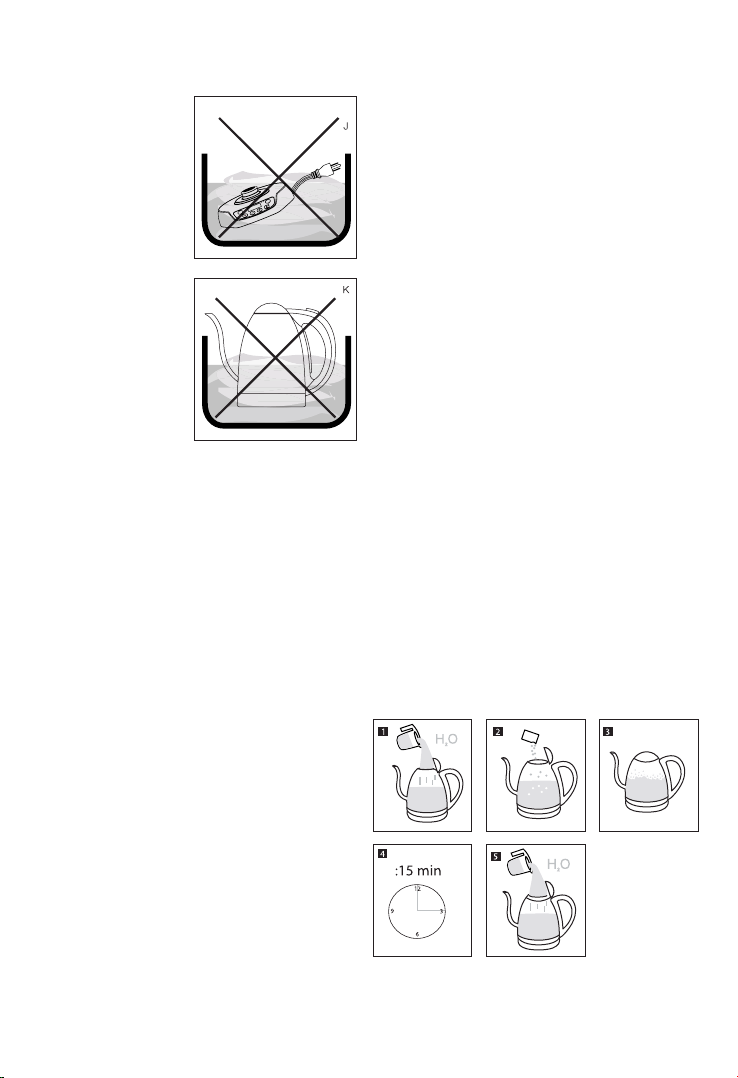 J

K

1

$H_2O$

2

3

4

:15 min

12

3

6

9

5

$H_2O$